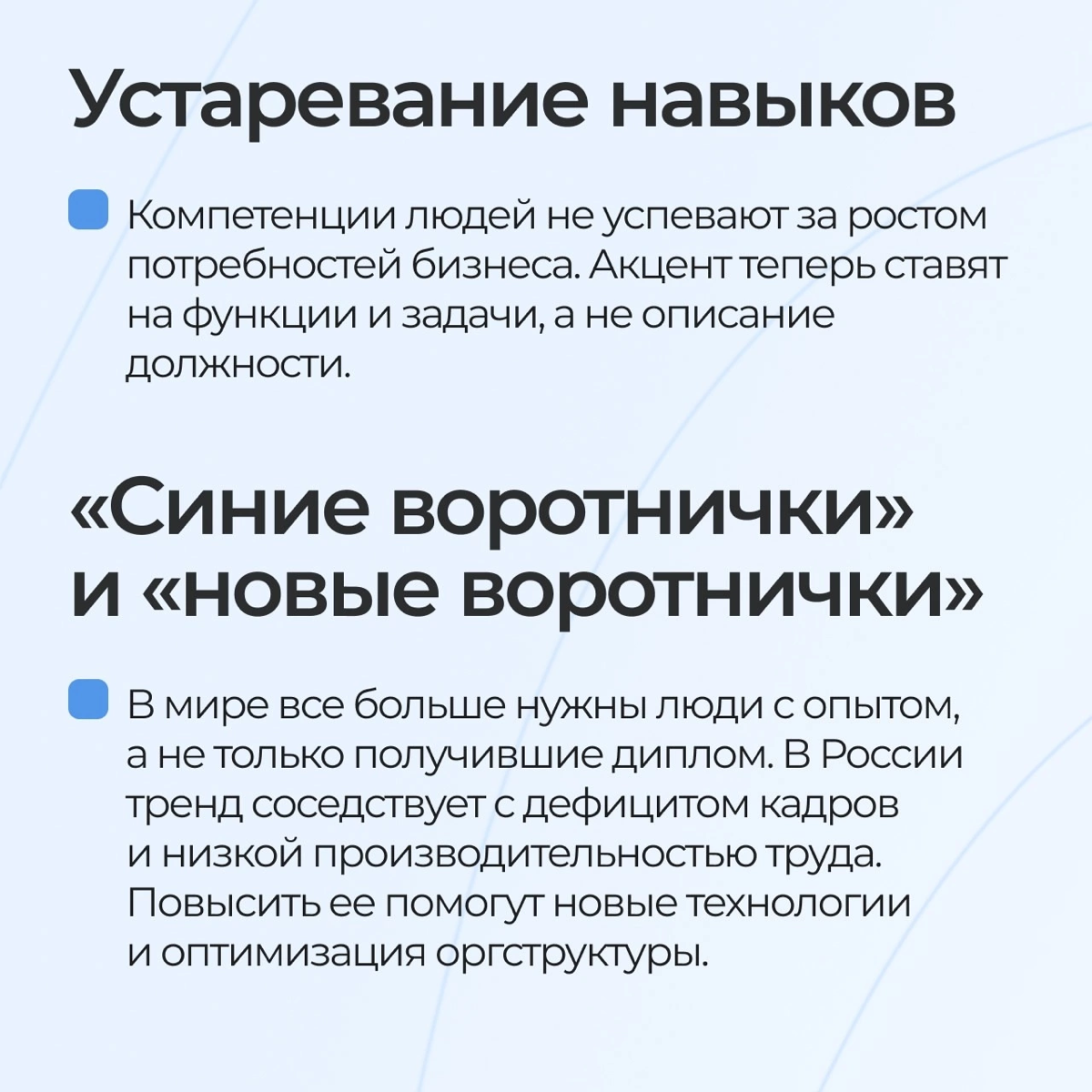 Устаревание навыков

Компетенции людей не успевают за ростом потребностей бизнеса. Акцент теперь ставят на функции и задачи, а не описание должности.

«Синие воротнички» и «новые воротнички»

В мире все больше нужны люди с опытом, а не только получившие диплом. В России тренд соседствует с дефицитом кадров и низкой производительностью труда. Повысить ее помогут новые технологии и оптимизация оргструктуры.